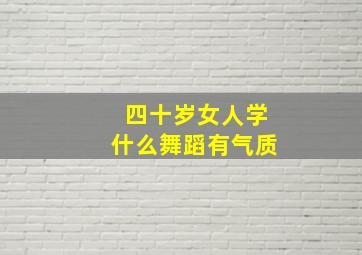 四十岁女人学
什么舞蹈有气质